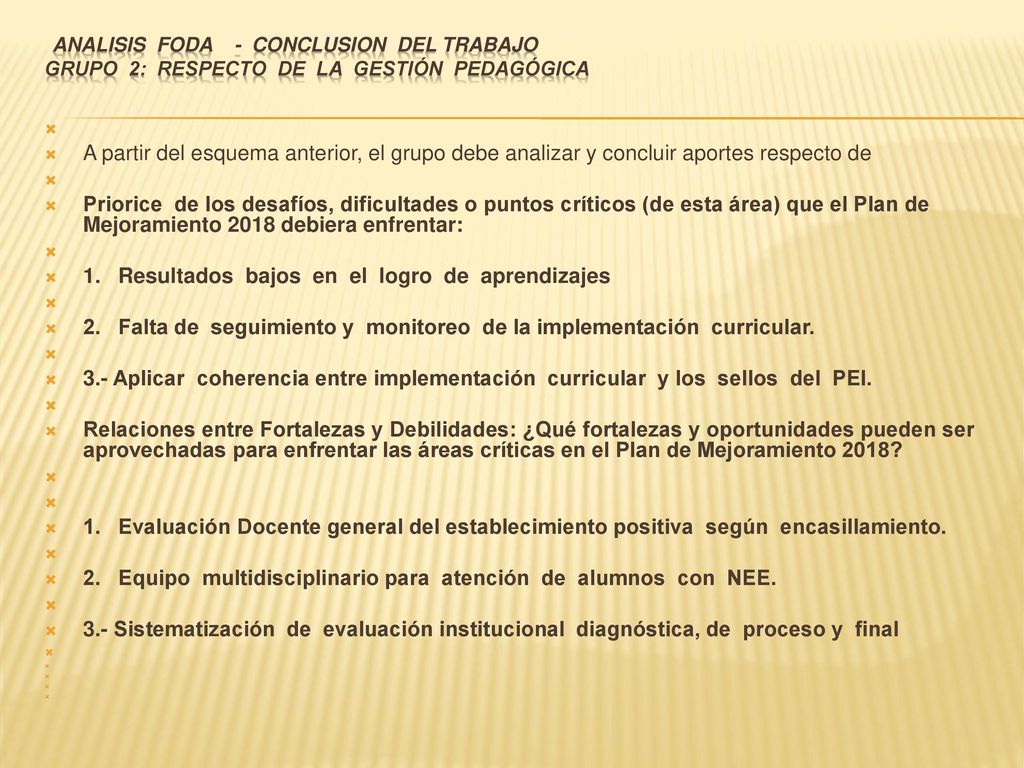 ANALISIS FODA - CONCLUSION DEL TRABAJO
GRUPO 2: RESPECTO DE LA GESTIÓN PEDAGÓGICA

A partir del esquema anterior, el grupo debe analizar y concluir aportes respecto de

Priorice de los desafíos, dificultades o puntos críticos (de esta área) que el Plan de Mejoramiento 2018 debiera enfrentar:

1. Resultados bajos en el logro de aprendizajes

2. Falta de seguimiento y monitoreo de la implementación curricular.

3.- Aplicar coherencia entre implementación curricular y los sellos del PEI.

Relaciones entre Fortalezas y Debilidades: ¿Qué fortalezas y oportunidades pueden ser aprovechadas para enfrentar las áreas críticas en el Plan de Mejoramiento 2018?

1. Evaluación Docente general del establecimiento positiva según encasillamiento.

2. Equipo multidisciplinario para atención de alumnos con NEE.

3.- Sistematización de evaluación institucional diagnóstica, de proceso y final